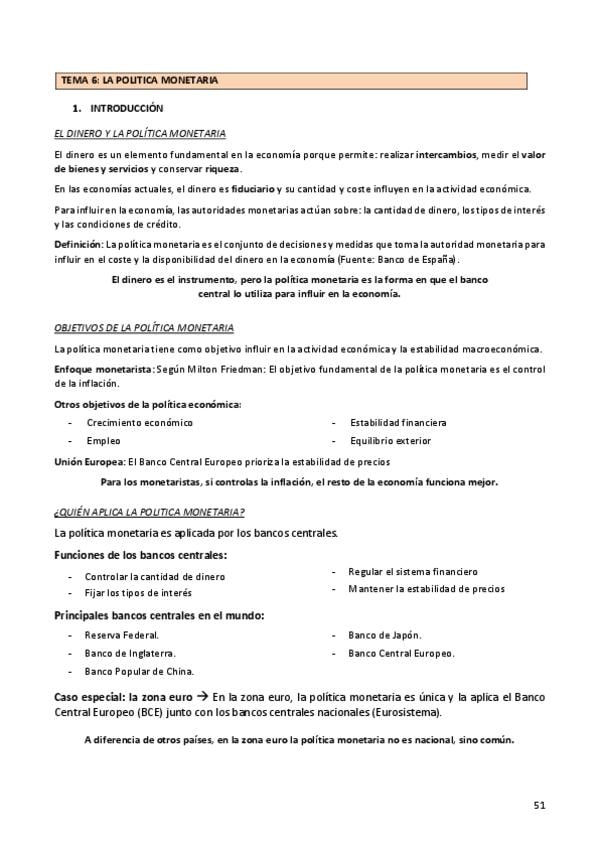 TEMA 6: LA POLITICA MONETARIA

1. INTRODUCCIÓN

EL DINERO Y LA POLÍTICA MONETARIA

El dinero es un elemento fundamental en la economía porque permite: realizar intercambios, medir el valor de bienes y servicios y conservar riqueza.

En las economías actuales, el dinero es fiduciario y su cantidad y coste influyen en la actividad económica.

Para influir en la economía, las autoridades monetarias actúan sobre: la cantidad de dinero, los tipos de interés y las condiciones de crédito.

Definición: La política monetaria es el conjunto de decisiones y medidas que toma la autoridad monetaria para influir en el coste y la disponibilidad del dinero en la economía (Fuente: Banco de España).

El dinero es el instrumento, pero la política monetaria es la forma en que el banco central lo utiliza para influir en la economía.

OBJETIVOS DE LA POLÍTICA MONETARIA

La política monetaria tiene como objetivo influir en la actividad económica y la estabilidad macroeconómica.

Enfoque monetarista: Según Milton Friedman: El objetivo fundamental de la política monetaria es el control de la inflación.

Otros objetivos de la política económica:

- Crecimiento económico
- Empleo
- Estabilidad financiera
- Equilibrio exterior

Unión Europea: El Banco Central Europeo prioriza la estabilidad de precios

Para los monetaristas, si controlas la inflación, el resto de la economía funciona mejor.

¿QUIÉN APLICA LA POLITICA MONETARIA?

La política monetaria es aplicada por los bancos centrales.

Funciones de los bancos centrales:

- Controlar la cantidad de dinero
- Fijar los tipos de interés
- Regular el sistema financiero
- Mantener la estabilidad de precios

Principales bancos centrales en el mundo:

- Reserva Federal.
- Banco de Inglaterra.
- Banco Popular de China.
- Banco de Japón.
- Banco Central Europeo.

Caso especial: la zona euro → En la zona euro, la política monetaria es única y la aplica el Banco Central Europeo (BCE) junto con los bancos centrales nacionales (Eurosistema).

A diferencia de otros países, en la zona euro la política monetaria no es nacional, sino común.

51